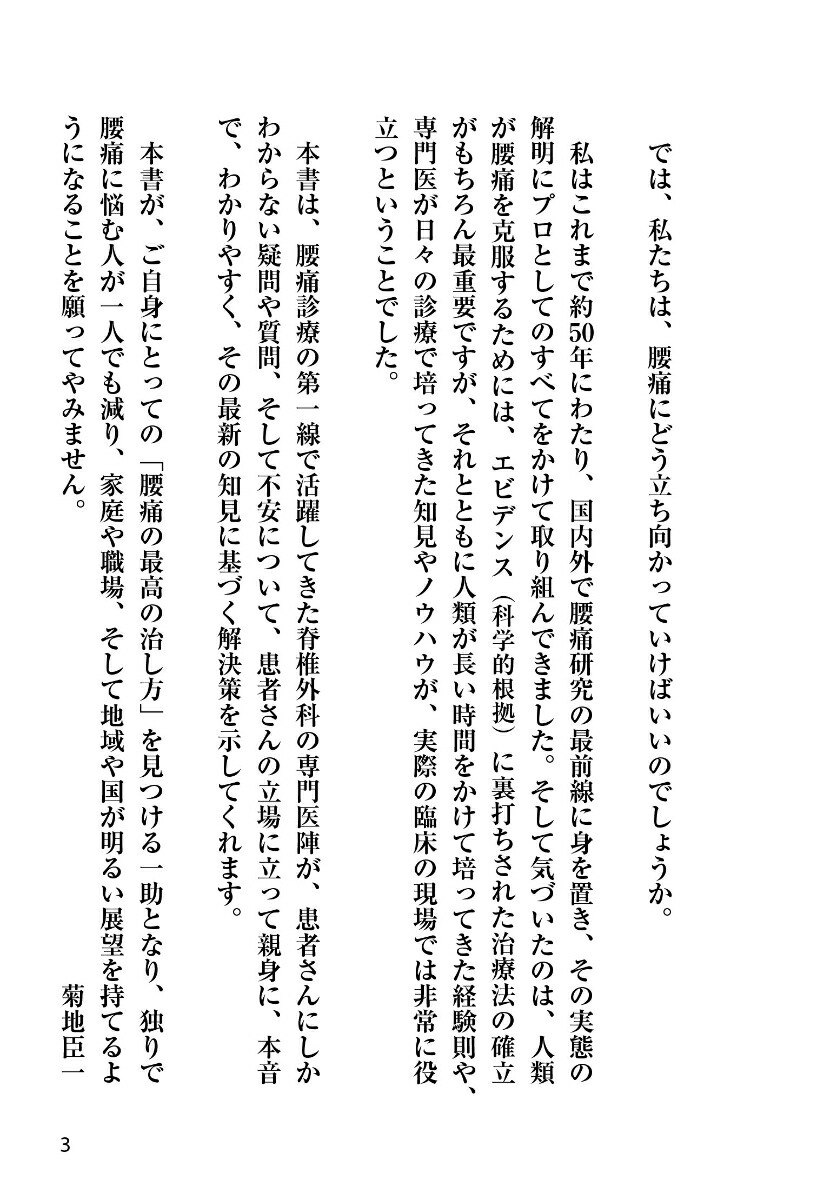 では、私たちは、腰痛にどう立ち向かっていけばいいのでしょうか。

私はこれまで約50年にわたり、国内外で腰痛研究の最前線に身を置き、その実態の解明にプロとしてのすべてをかけて取り組んできました。そして気づいたのは、人類が腰痛を克服するためには、エビデンス（科学的根拠）に裏打ちされた治療法の確立がもちろん最重要ですが、それとともに人類が長い時間をかけて培ってきた経験則や、専門医が日々の診療で培ってきた知見やノウハウが、実際の臨床の現場では非常に役立つということでした。

本書は、腰痛診療の第一線で活躍してきた脊椎外科の専門医陣が、患者さんにしかわからない疑問や質問、そして不安について、患者さんの立場に立って親身に、本音で、わかりやすく、その最新の知見に基づく解決策を示してくれます。

本書が、ご自身にとっての「腰痛の最高の治し方」を見つける一助となり、独りで腰痛に悩む人が一人でも減り、家庭や職場、そして地域や国が明るい展望を持てるようになることを願ってやみません。

菊地臣一

3